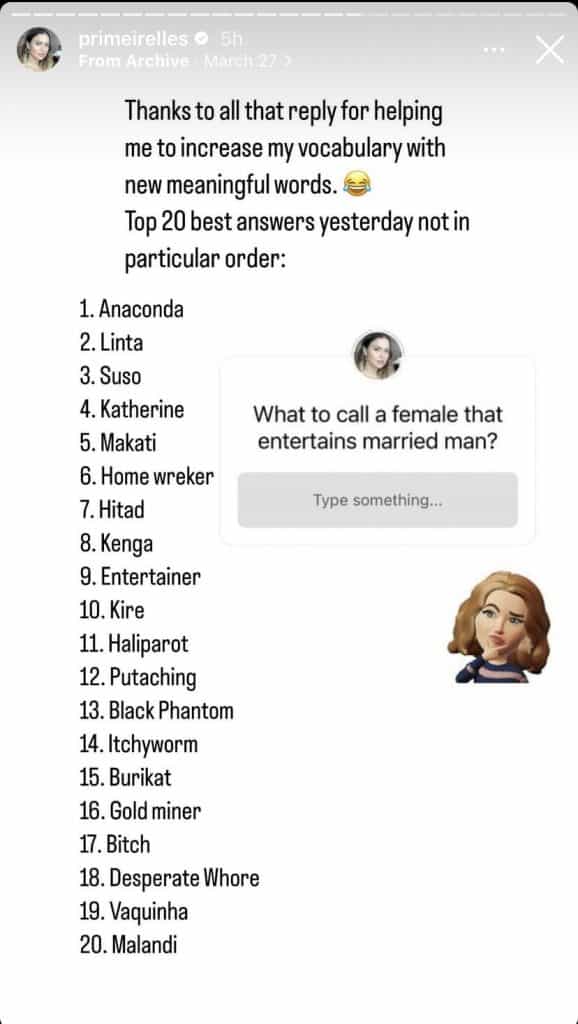 primeirelles 5h
From Archive · March 27 >

Thanks to all that reply for helping me to increase my vocabulary with new meaningful words. 😂
Top 20 best answers yesterday not in particular order:

1. Anaconda
2. Linta
3. Suso
4. Katherine
5. Makati
6. Home wreker
7. Hitad
8. Kenga
9. Entertainer
10. Kire
11. Haliparot
12. Putaching
13. Black Phantom
14. Itchyworm
15. Burikat
16. Gold miner
17. Bitch
18. Desperate Whore
19. Vaquinha
20. Malandi

What to call a female that entertains married man?

Type something...